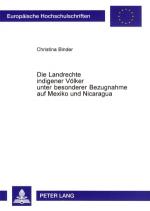 Europäische Hochschulschriften

Christina Binder

Die Landrechte indigener Völker unter besonderer Bezugnahme auf Mexiko und Nicaragua

PETER LANG